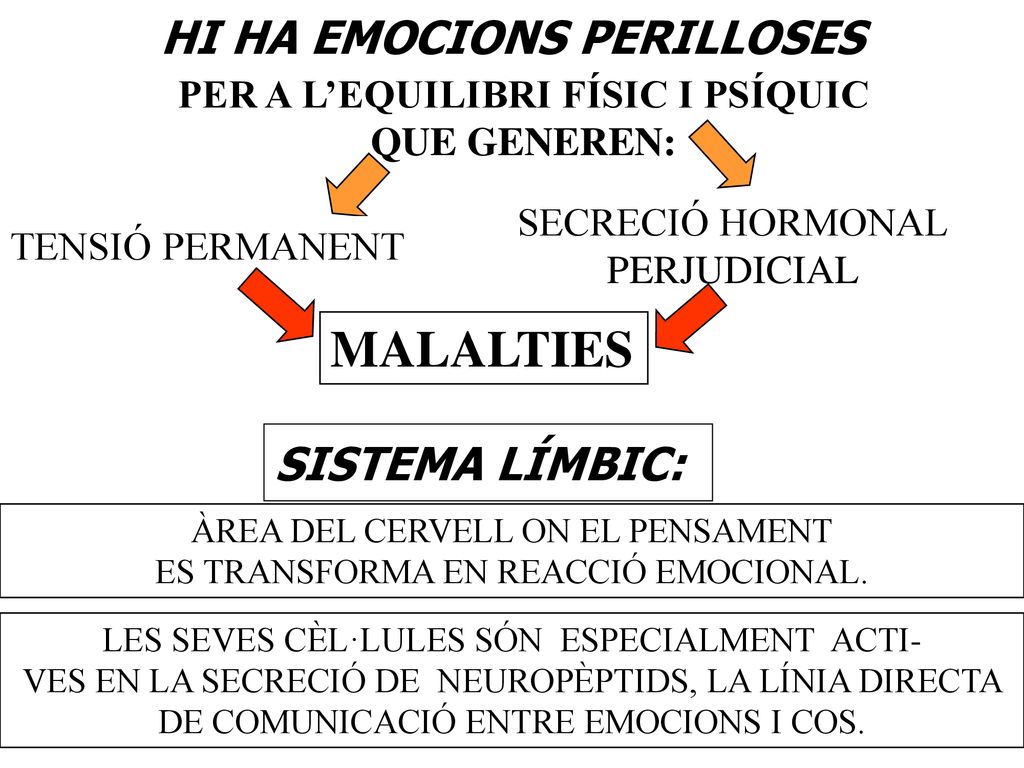 HI HA EMOCIONS PERILLOSES
PER A L'EQUILIBRI FÍSIC I PSÍQUIC QUE GENEREN:

TENSIÓ PERMANENT

SECRECIÓ HORMONAL PERJUDICIAL

MALALTIES

SISTEMA LÍMBIC:

ÀREA DEL CERVELL ON EL PENSAMENT ES TRANSFORMA EN REACCIÓ EMOCIONAL.

LES SEVES CÈL·LULES SÓN ESPECIALMENT ACTIVES EN LA SECRECIÓ DE NEUROPÈPTIDS, LA LÍNIA DIRECTA DE COMUNICACIÓ ENTRE EMOCIONS I COS.